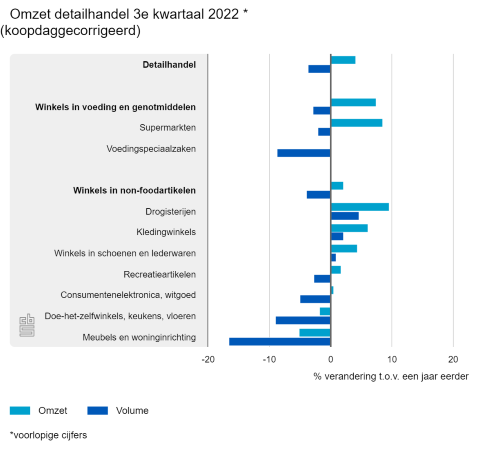 Omzet detailhandel 3e kwartaal 2022 *
(koopdaggecorrigeerd)

Detailhandel

Winkels in voeding en genotmiddelen
Supermarkten
Voedingspeciaalzaken

Winkels in non-foodartikelen
Drogisterijen
Kledingwinkels
Winkels in schoenen en lederwaren
Recreatieartikelen
Consumentenelektronica, witgoed
Doe-het-zelfwinkels, keukens, vloeren
Meubels en woninginrichting

cbs

-20 -10 0 10 20
% verandering t.o.v. een jaar eerder

Omzet Volume

*voorlopige cijfers